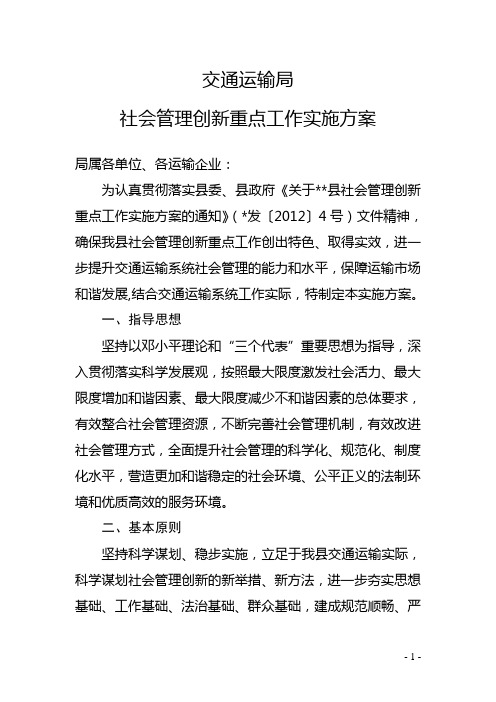 交通运输局

社会管理创新重点工作实施方案

局属各单位、各运输企业：

为认真贯彻落实县委、县政府《关于**县社会管理创新重点工作实施方案的通知》（*发〔2012〕4号）文件精神，确保我县社会管理创新重点工作创出特色、取得实效，进一步提升交通运输系统社会管理的能力和水平，保障运输市场和谐发展,结合交通运输系统工作实际，特制定本实施方案。

一、指导思想

坚持以邓小平理论和“三个代表”重要思想为指导，深入贯彻落实科学发展观，按照最大限度激发社会活力、最大限度增加和谐因素、最大限度减少不和谐因素的总体要求，有效整合社会管理资源，不断完善社会管理机制，有效改进社会管理方式，全面提升社会管理的科学化、规范化、制度化水平，营造更加和谐稳定的社会环境、公平正义的法制环境和优质高效的服务环境。

二、基本原则

坚持科学谋划、稳步实施，立足于我县交通运输实际，科学谋划社会管理创新的新举措、新方法，进一步夯实思想基础、工作基础、法治基础、群众基础，建成规范顺畅、严

- 1 -